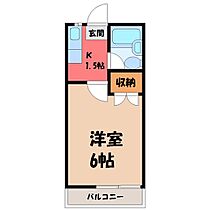 玄関

K
1.5帖

収納

洋室
6帖

バルコニー